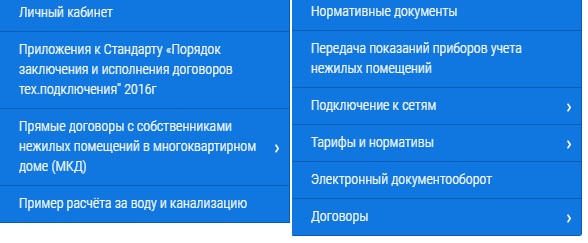 Личный кабинет

Приложения к Стандарту «Порядок заключения и исполнения договоров тех.подключения" 2016г

Прямые договоры с собственниками нежилых помещений в многоквартирном доме (МКД) ›

Пример расчёта за воду и канализацию

Нормативные документы

Передача показаний приборов учета нежилых помещений

Подключение к сетям ›

Тарифы и нормативы ›

Электронный документооборот

Договоры ›